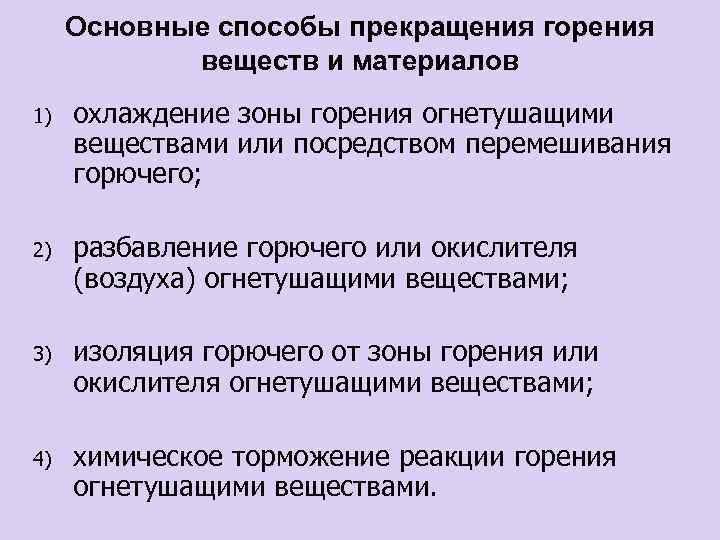 Основные способы прекращения горения веществ и материалов

1) охлаждение зоны горения огнетушащими веществами или посредством перемешивания горючего;

2) разбавление горючего или окислителя (воздуха) огнетушащими веществами;

3) изоляция горючего от зоны горения или окислителя огнетушащими веществами;

4) химическое торможение реакции горения огнетушащими веществами.